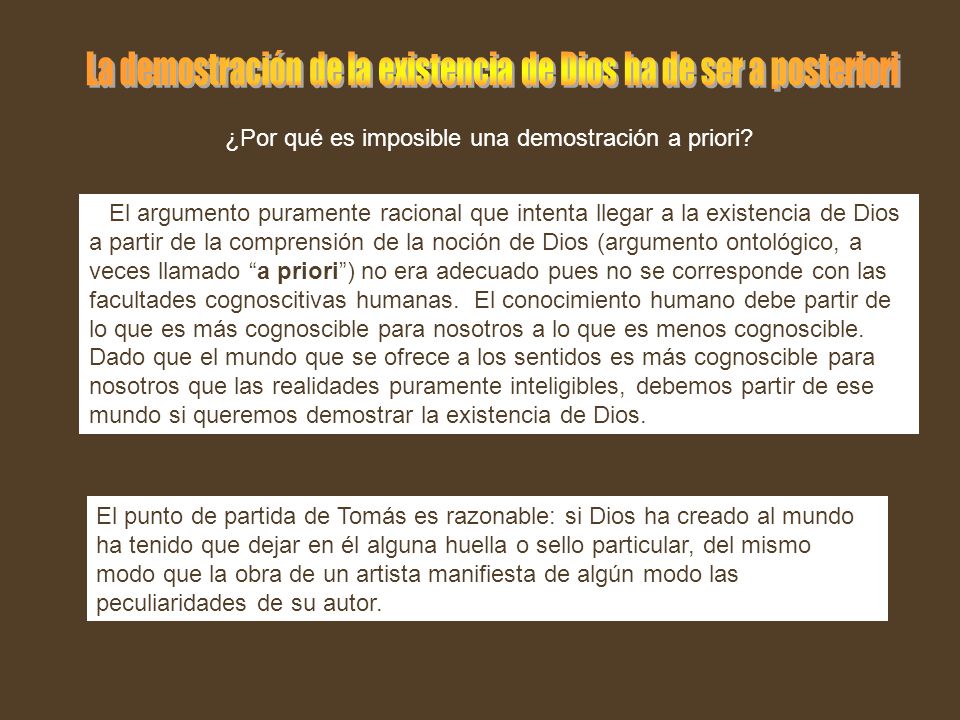 La demostración de la existencia de Dios ha de ser a posteriori

¿Por qué es imposible una demostración a priori?

El argumento puramente racional que intenta llegar a la existencia de Dios a partir de la comprensión de la noción de Dios (argumento ontológico, a veces llamado “a priori”) no era adecuado pues no se corresponde con las facultades cognoscitivas humanas. El conocimiento humano debe partir de lo que es más cognoscible para nosotros a lo que es menos cognoscible. Dado que el mundo que se ofrece a los sentidos es más cognoscible para nosotros que las realidades puramente inteligibles, debemos partir de ese mundo si queremos demostrar la existencia de Dios.

El punto de partida de Tomás es razonable: si Dios ha creado al mundo ha tenido que dejar en él alguna huella o sello particular, del mismo modo que la obra de un artista manifiesta de algún modo las peculiaridades de su autor.